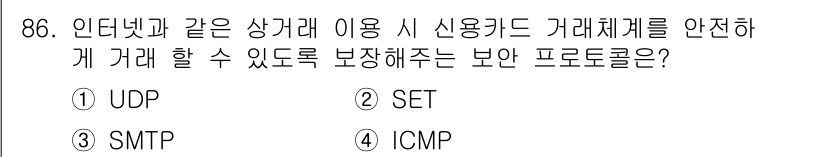 86. 인터넷과 같은 상거래 이용 시 신용카드 거래체계를 안전하게 거래 할 수 있도록 보장해주는 보안 프로토콜은?

① UDP
② SET
③ SMTP
④ ICMP